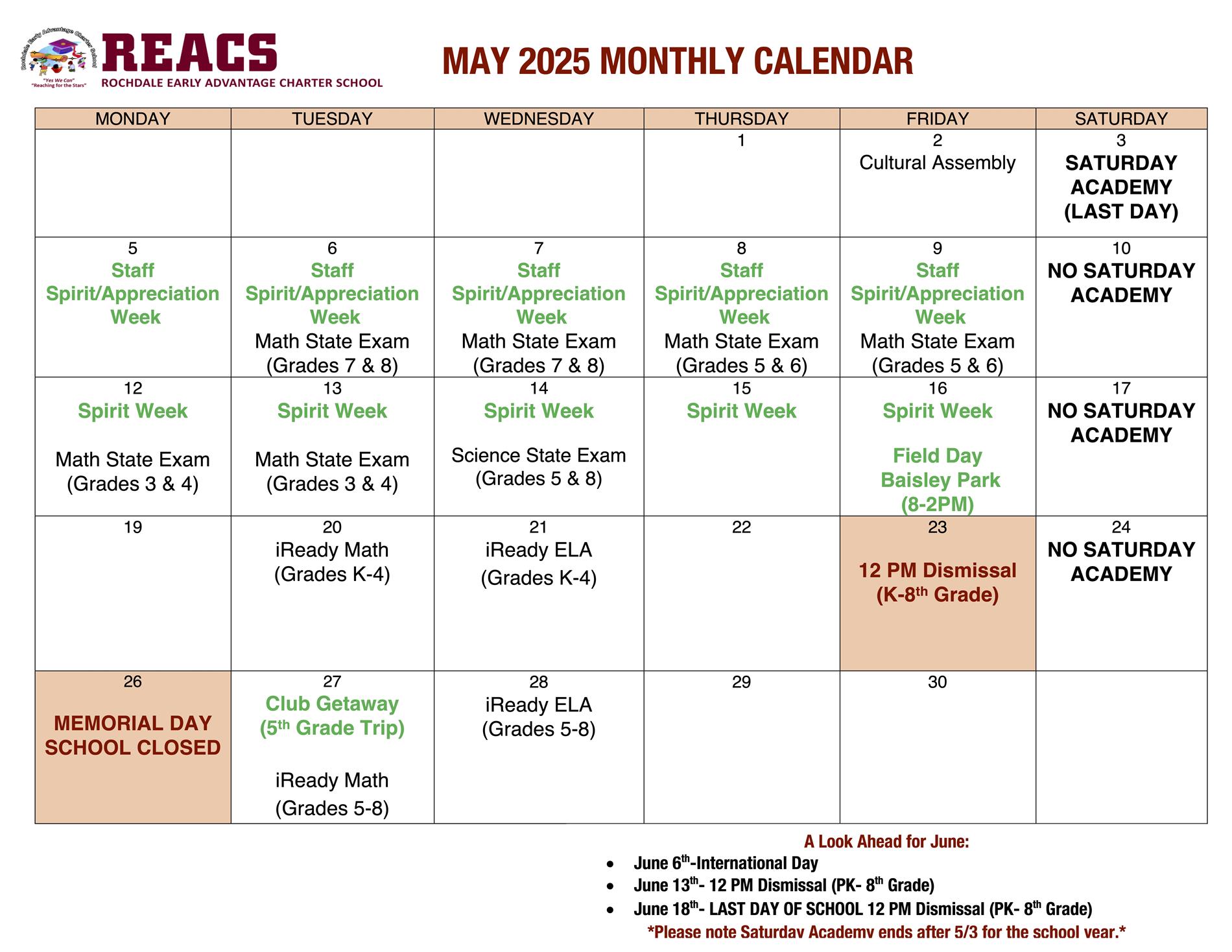 Rochdale Early Advantage Charter School
"Yes We Can"
"Reaching for the Stars"
REACS
ROCHDALE EARLY ADVANTAGE CHARTER SCHOOL

MAY 2025 MONTHLY CALENDAR

| MONDAY | TUESDAY | WEDNESDAY | THURSDAY | FRIDAY | SATURDAY |
|---|---|---|---|---|---|
| | | | 1 | 2 Cultural Assembly | 3 SATURDAY ACADEMY (LAST DAY) |
| 5 Staff Spirit/Appreciation Week | 6 Staff Spirit/Appreciation Week Math State Exam (Grades 7 & 8) | 7 Staff Spirit/Appreciation Week Math State Exam (Grades 7 & 8) | 8 Staff Spirit/Appreciation Week Math State Exam (Grades 5 & 6) | 9 Staff Spirit/Appreciation Week Math State Exam (Grades 5 & 6) | 10 NO SATURDAY ACADEMY |
| 12 Spirit Week Math State Exam (Grades 3 & 4) | 13 Spirit Week Math State Exam (Grades 3 & 4) | 14 Spirit Week Science State Exam (Grades 5 & 8) | 15 Spirit Week | 16 Spirit Week Field Day Baisley Park (8-2PM) | 17 NO SATURDAY ACADEMY |
| 19 | 20 iReady Math (Grades K-4) | 21 iReady ELA (Grades K-4) | 22 | 23 12 PM Dismissal (K-8$^{th}$ Grade) | 24 NO SATURDAY ACADEMY |
| 26 MEMORIAL DAY SCHOOL CLOSED | 27 Club Getaway (5$^{th}$ Grade Trip) iReady Math (Grades 5-8) | 28 iReady ELA (Grades 5-8) | 29 | 30 | |

A Look Ahead for June:
• June 6$^{th}$-International Day
• June 13$^{th}$- 12 PM Dismissal (PK- 8$^{th}$ Grade)
• June 18$^{th}$- LAST DAY OF SCHOOL 12 PM Dismissal (PK- 8$^{th}$ Grade)
*Please note Saturday Academy ends after 5/3 for the school year.*